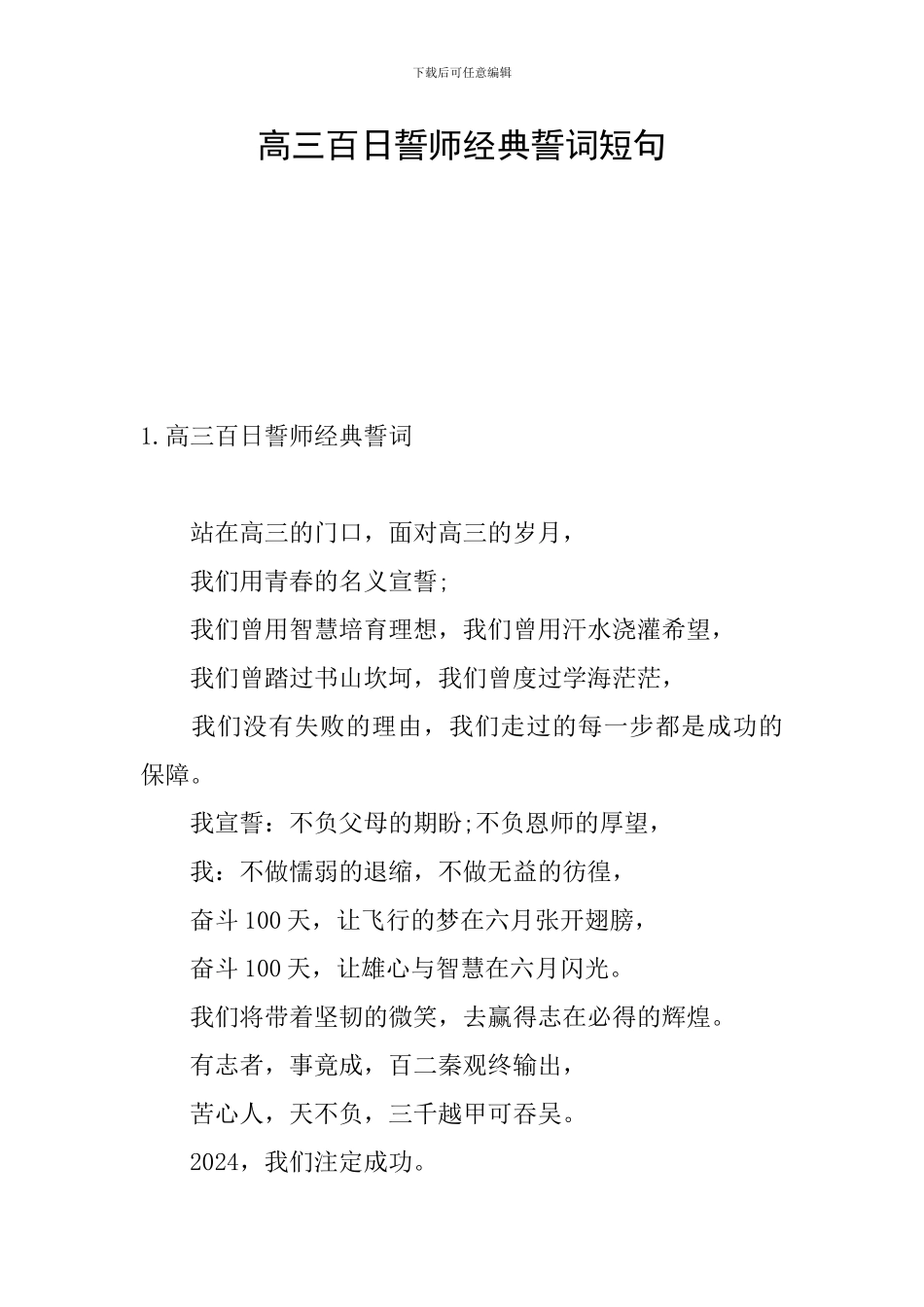 下载后可任意编辑

高三百日誓师经典誓词短句

1.高三百日誓师经典誓词

站在高三的门口，面对高三的岁月，

我们用青春的名义宣誓;

我们曾用智慧培育理想，我们曾用汗水浇灌希望，

我们曾踏过书山坎坷，我们曾度过学海茫茫，

我们没有失败的理由，我们走过的每一步都是成功的保障。

我宣誓：不负父母的期盼;不负恩师的厚望，

我：不做懦弱的退缩，不做无益的彷徨，

奋斗100天，让飞行的梦在六月张开翅膀，

奋斗100天，让雄心与智慧在六月闪光。

我们将带着坚韧的微笑，去赢得志在必得的辉煌。

有志者，事竟成，百二秦观终输出，

苦心人，天不负，三千越甲可吞吴。

2024，我们注定成功。